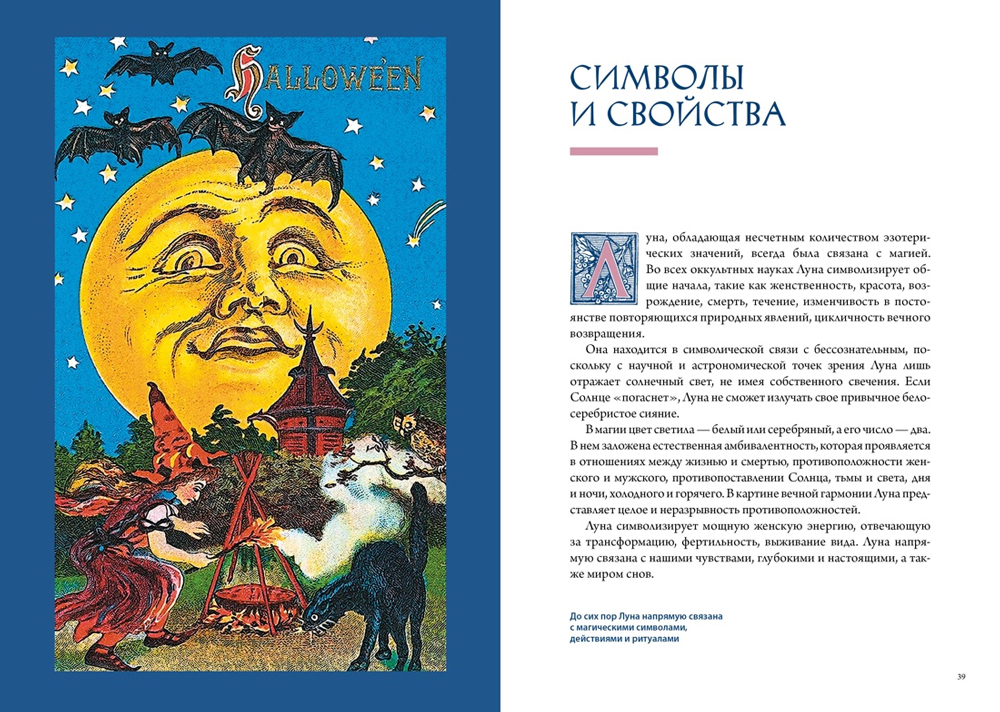 HALLOWEEN

СИМВОЛЫ И СВОЙСТВА

Луна, обладающая несчетным количеством эзотерических значений, всегда была связана с магией. Во всех оккультных науках Луна символизирует общие начала, такие как женственность, красота, возрождение, смерть, течение, изменчивость в постоянстве повторяющихся природных явлений, цикличность вечного возвращения.

Она находится в символической связи с бессознательным, поскольку с научной и астрономической точек зрения Луна лишь отражает солнечный свет, не имея собственного свечения. Если Солнце «погаснет», Луна не сможет излучать свое привычное бело-серебристое сияние.

В магии цвет светила — белый или серебряный, а его число — два. В нем заложена естественная амбивалентность, которая проявляется в отношениях между жизнью и смертью, противоположности женского и мужского, противопоставлении Солнца, тьмы и света, дня и ночи, холодного и горячего. В картине вечной гармонии Луна представляет целое и неразрывность противоположностей.

Луна символизирует мощную женскую энергию, отвечающую за трансформацию, фертильность, выживание вида. Луна напрямую связана с нашими чувствами, глубокими и настоящими, а также миром снов.

До сих пор Луна напрямую связана с магическими символами, действиями и ритуалами

39